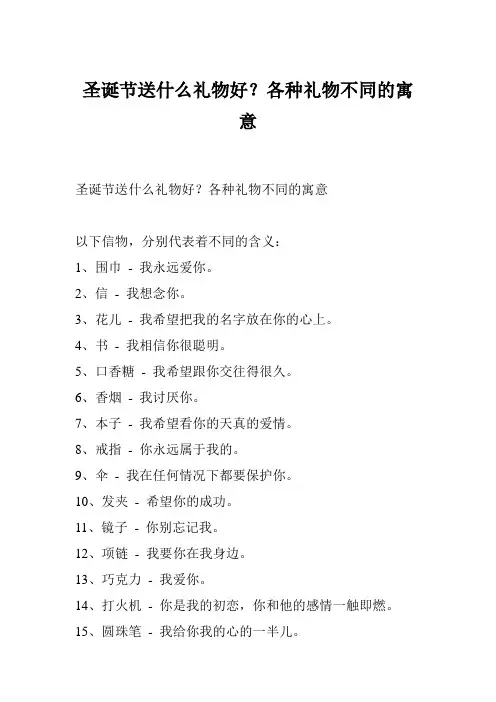 圣诞节送什么礼物好？各种礼物不同的寓意

圣诞节送什么礼物好？各种礼物不同的寓意

以下信物，分别代表着不同的含义：

1、围巾 - 我永远爱你。

2、信 - 我想念你。

3、花儿 - 我希望把我的名字放在你的心上。

4、书 - 我相信你很聪明。

5、口香糖 - 我希望跟你交往得很久。

6、香烟 - 我讨厌你。

7、本子 - 我希望看你的天真的爱情。

8、戒指 - 你永远属于我的。

9、伞 - 我在任何情况下都要保护你。

10、发夹 - 希望你的成功。

11、镜子 - 你别忘记我。

12、项链 - 我要你在我身边。

13、巧克力 - 我爱你。

14、打火机 - 你是我的初恋，你和他的感情一触即燃。

15、圆珠笔 - 我给你我的心的一半儿。